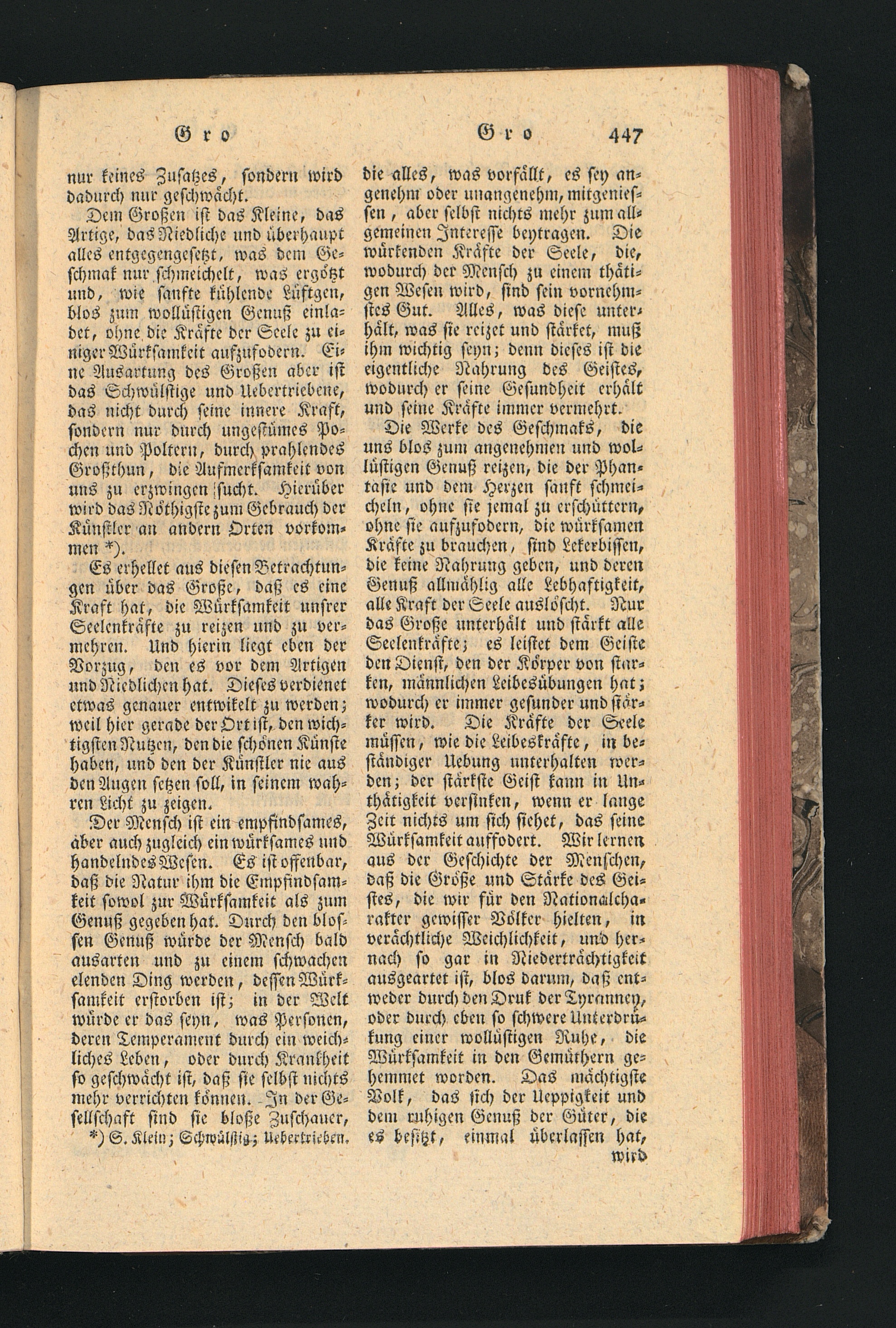 Gro Gro 447

nur keines Zusatzes, sondern wird dadurch nur geschwächt.

Dem Großen ist das Kleine, das Artige, das Niedliche und überhaupt alles entgegengesetzt, was dem Geschmak nur schmeichelt, was ergötzt und, wie sanfte kühlende Lüftgen, blos zum wollüstigen Genuß einladet, ohne die Kräfte der Seele zu einiger Würksamkeit aufzufodern. Eine Ausartung des Großen aber ist das Schwülstige und Uebertriebene, das nicht durch seine innere Kraft, sondern nur durch ungestümes Pochen und Poltern, durch prahlendes Großthun, die Aufmerksamkeit von uns zu erzwingen sucht. Hierüber wird das Nöthigste zum Gebrauch der Künstler an andern Orten vorkommen *).

Es erhellet aus diesen Betrachtungen über das Große, daß es eine Kraft hat, die Würksamkeit unsrer Seelenkräfte zu reizen und zu vermehren. Und hierin liegt eben der Vorzug, den es vor dem Artigen und Niedlichen hat. Dieses verdienet etwas genauer entwikelt zu werden; weil hier gerade der Ort ist, den wichtigsten Nutzen, den die schönen Künste haben, und den der Künstler nie aus den Augen setzen soll, in seinem wahren Licht zu zeigen.

Der Mensch ist ein empfindsames, aber auch zugleich ein würksames und handelndes Wesen. Es ist offenbar, daß die Natur ihm die Empfindsamkeit sowol zur Würksamkeit als zum Genuß gegeben hat. Durch den blossen Genuß würde der Mensch bald ausarten und zu einem schwachen elenden Ding werden, dessen Würksamkeit erstorben ist; in der Welt würde er das seyn, was Personen, deren Temperament durch ein weichliches Leben, oder durch Krankheit so geschwächt ist, daß sie selbst nichts mehr verrichten können. In der Gesellschaft sind sie bloße Zuschauer,

*) S. Klein; Schwülstig; Uebertrieben.

die alles, was vorfällt, es sey angenehm oder unangenehm, mitgeniessen, aber selbst nichts mehr zum allgemeinen Interesse beytragen. Die würkenden Kräfte der Seele, die, wodurch der Mensch zu einem thätigen Wesen wird, sind sein vornehmstes Gut. Alles, was diese unterhält, was sie reizet und stärket, muß ihm wichtig seyn; denn dieses ist die eigentliche Nahrung des Geistes, wodurch er seine Gesundheit erhält und seine Kräfte immer vermehrt.

Die Werke des Geschmaks, die uns blos zum angenehmen und wollüstigen Genuß reizen, die der Phantasie und dem Herzen sanft schmeicheln, ohne sie jemal zu erschüttern, ohne sie aufzufodern, die würksamen Kräfte zu brauchen, sind Lekerbissen, die keine Nahrung geben, und deren Genuß allmählig alle Lebhaftigkeit, alle Kraft der Seele auslöscht. Nur das Große unterhält und stärkt alle Seelenkräfte; es leistet dem Geiste den Dienst, den der Körper von starken, männlichen Leibesübungen hat; wodurch er immer gesunder und stärker wird. Die Kräfte der Seele müssen, wie die Leibeskräfte, in beständiger Uebung unterhalten werden; der stärkste Geist kann in Unthätigkeit versinken, wenn er lange Zeit nichts um sich siehet, das seine Würksamkeit auffodert. Wir lernen aus der Geschichte der Menschen, daß die Größe und Stärke des Geistes, die wir für den Nationalcharakter gewisser Völker hielten, in verächtliche Weichlichkeit, und hernach so gar in Niederträchtigkeit ausgeartet ist, blos darum, daß entweder durch den Druk der Tyranney, oder durch eben so schwere Unterdrükung einer wollüstigen Ruhe, die Würksamkeit in den Gemüthern gehemmet worden. Das mächtigste Volk, das sich der Ueppigkeit und dem ruhigen Genuß der Güter, die es besitzt, einmal überlassen hat, wird